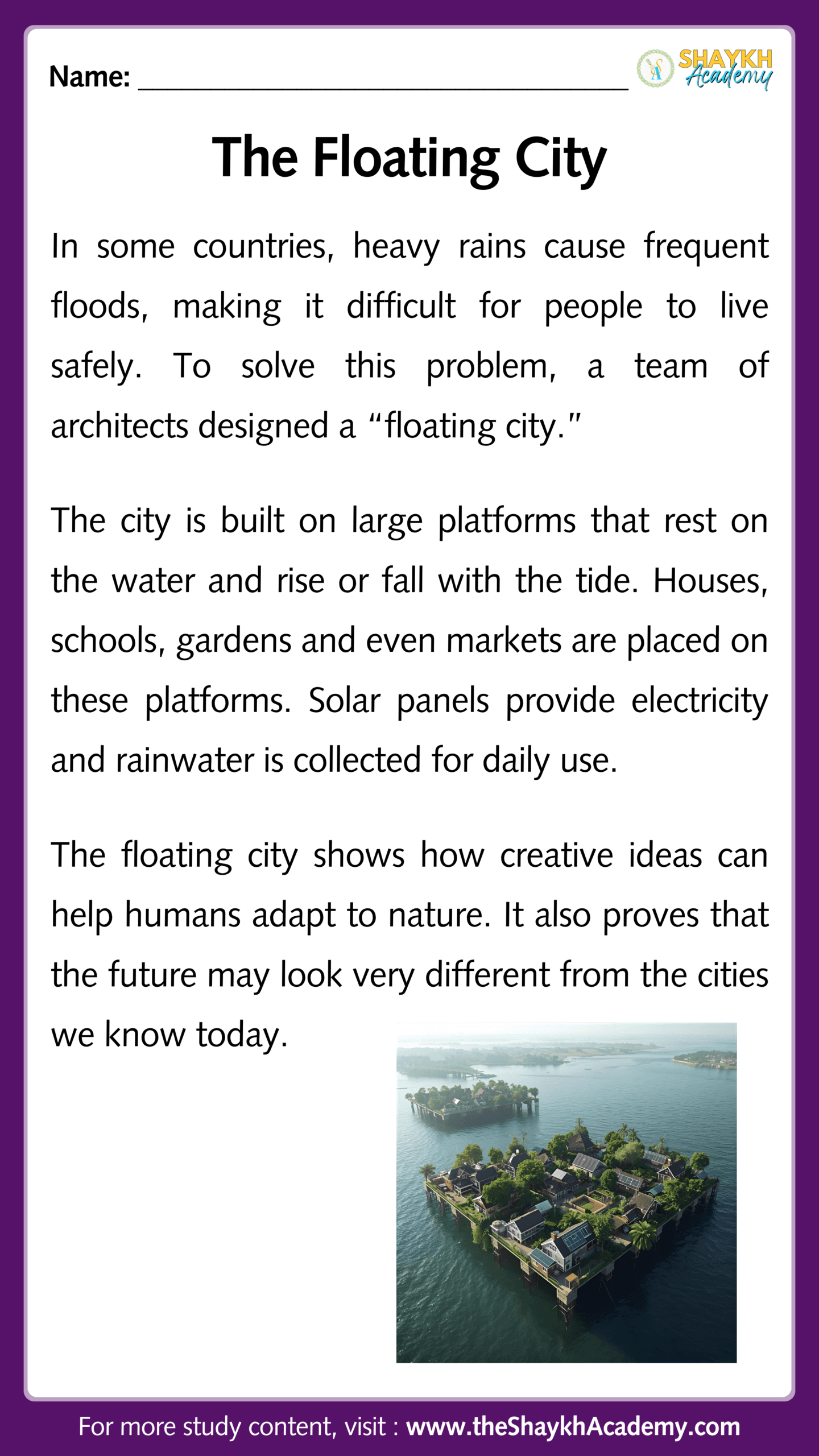 Name: ______________________________

SHAYKH Academy

The Floating City

In some countries, heavy rains cause frequent floods, making it difficult for people to live safely. To solve this problem, a team of architects designed a “floating city.”

The city is built on large platforms that rest on the water and rise or fall with the tide. Houses, schools, gardens and even markets are placed on these platforms. Solar panels provide electricity and rainwater is collected for daily use.

The floating city shows how creative ideas can help humans adapt to nature. It also proves that the future may look very different from the cities we know today.

For more study content, visit : www.theShaykhAcademy.com